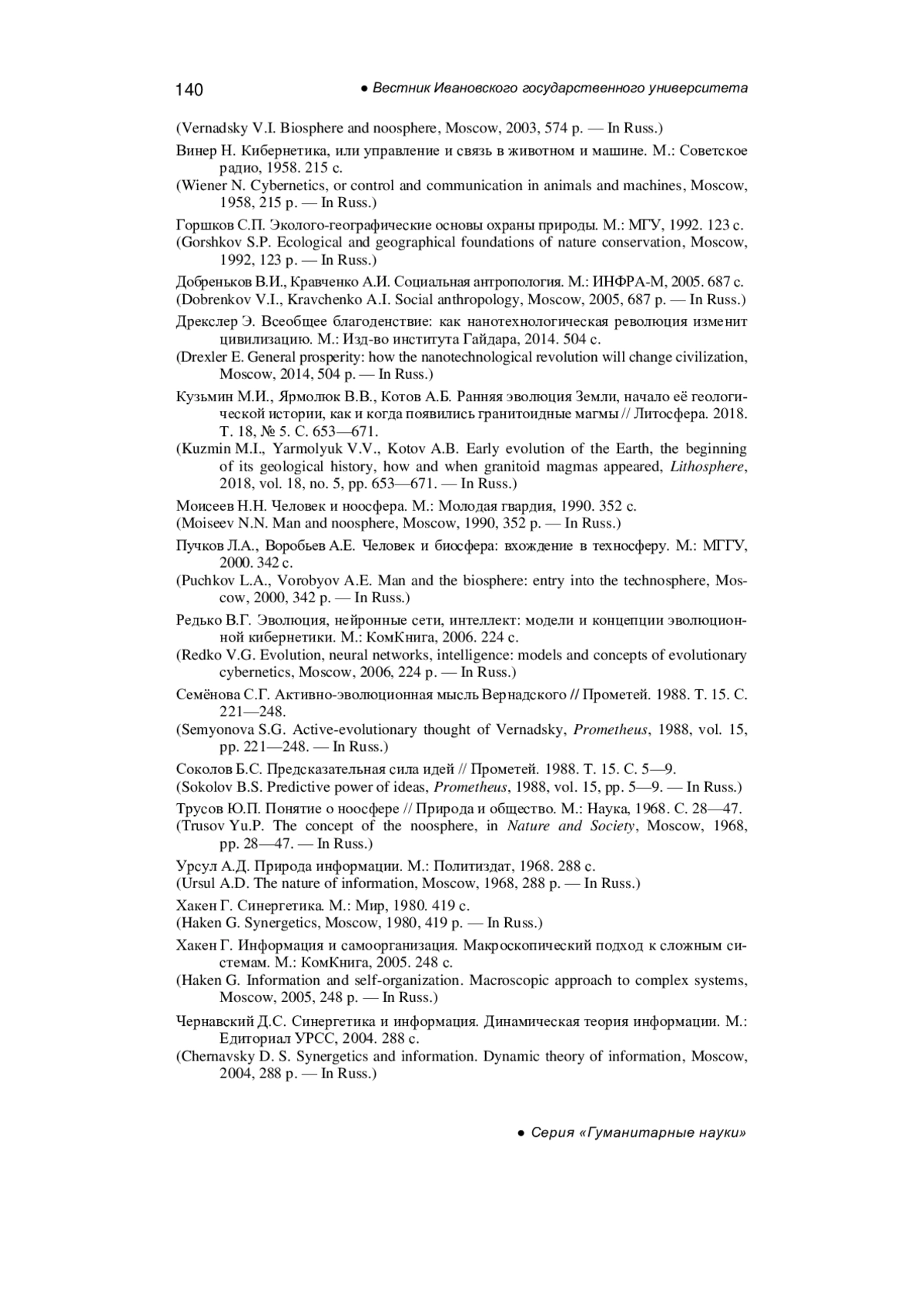 140 ● Вестник Ивановского государственного университета

(Vernadsky V.I. Biosphere and noosphere, Moscow, 2003, 574 p. — In Russ.)

Винер Н. Кибернетика, или управление и связь в животном и машине. М.: Советское радио, 1958. 215 с.

(Wiener N. Cybernetics, or control and communication in animals and machines, Moscow, 1958, 215 p. — In Russ.)

Горшков С.П. Эколого-географические основы охраны природы. М.: МГУ, 1992. 123 с.

(Gorshkov S.P. Ecological and geographical foundations of nature conservation, Moscow, 1992, 123 p. — In Russ.)

Добреньков В.И., Кравченко А.И. Социальная антропология. М.: ИНФРА-М, 2005. 687 с.

(Dobrenkov V.I., Kravchenko A.I. Social anthropology, Moscow, 2005, 687 p. — In Russ.)

Дрекслер Э. Всеобщее благоденствие: как нанотехнологическая революция изменит цивилизацию. М.: Изд-во института Гайдара, 2014. 504 с.

(Drexler E. General prosperity: how the nanotechnological revolution will change civilization, Moscow, 2014, 504 p. — In Russ.)

Кузьмин М.И., Ярмолюк В.В., Котов А.Б. Ранняя эволюция Земли, начало её геологической истории, как и когда появились гранитоидные магмы // Литосфера. 2018. Т. 18, № 5. С. 653—671.

(Kuzmin M.I., Yarmolyuk V.V., Kotov A.B. Early evolution of the Earth, the beginning of its geological history, how and when granitoid magmas appeared, Lithosphere, 2018, vol. 18, no. 5, pp. 653—671. — In Russ.)

Моисеев Н.Н. Человек и ноосфера. М.: Молодая гвардия, 1990. 352 с.

(Moiseev N.N. Man and noosphere, Moscow, 1990, 352 p. — In Russ.)

Пучков Л.А., Воробьев А.Е. Человек и биосфера: вхождение в техносферу. М.: МГГУ, 2000. 342 с.

(Puchkov L.A., Vorobyov A.E. Man and the biosphere: entry into the technosphere, Moscow, 2000, 342 p. — In Russ.)

Редько В.Г. Эволюция, нейронные сети, интеллект: модели и концепции эволюционной кибернетики. М.: КомКнига, 2006. 224 с.

(Redko V.G. Evolution, neural networks, intelligence: models and concepts of evolutionary cybernetics, Moscow, 2006, 224 p. — In Russ.)

Семёнова С.Г. Активно-эволюционная мысль Вернадского // Прометей. 1988. Т. 15. С. 221—248.

(Semyonova S.G. Active-evolutionary thought of Vernadsky, Prometheus, 1988, vol. 15, pp. 221—248. — In Russ.)

Соколов Б.С. Предсказательная сила идей // Прометей. 1988. Т. 15. С. 5—9.

(Sokolov B.S. Predictive power of ideas, Prometheus, 1988, vol. 15, pp. 5—9. — In Russ.)

Трусов Ю.П. Понятие о ноосфере // Природа и общество. М.: Наука, 1968. С. 28—47.

(Trusov Yu.P. The concept of the noosphere, in Nature and Society, Moscow, 1968, pp. 28—47. — In Russ.)

Урсул А.Д. Природа информации. М.: Политиздат, 1968. 288 с.

(Ursul A.D. The nature of information, Moscow, 1968, 288 p. — In Russ.)

Хакен Г. Синергетика. М.: Мир, 1980. 419 с.

(Haken G. Synergetics, Moscow, 1980, 419 p. — In Russ.)

Хакен Г. Информация и самоорганизация. Макроскопический подход к сложным системам. М.: КомКнига, 2005. 248 с.

(Haken G. Information and self-organization. Macroscopic approach to complex systems, Moscow, 2005, 248 p. — In Russ.)

Чернавский Д.С. Синергетика и информация. Динамическая теория информации. М.: Едиториал УРСС, 2004. 288 с.

(Chernavsky D. S. Synergetics and information. Dynamic theory of information, Moscow, 2004, 288 p. — In Russ.)

● Серия «Гуманитарные науки»